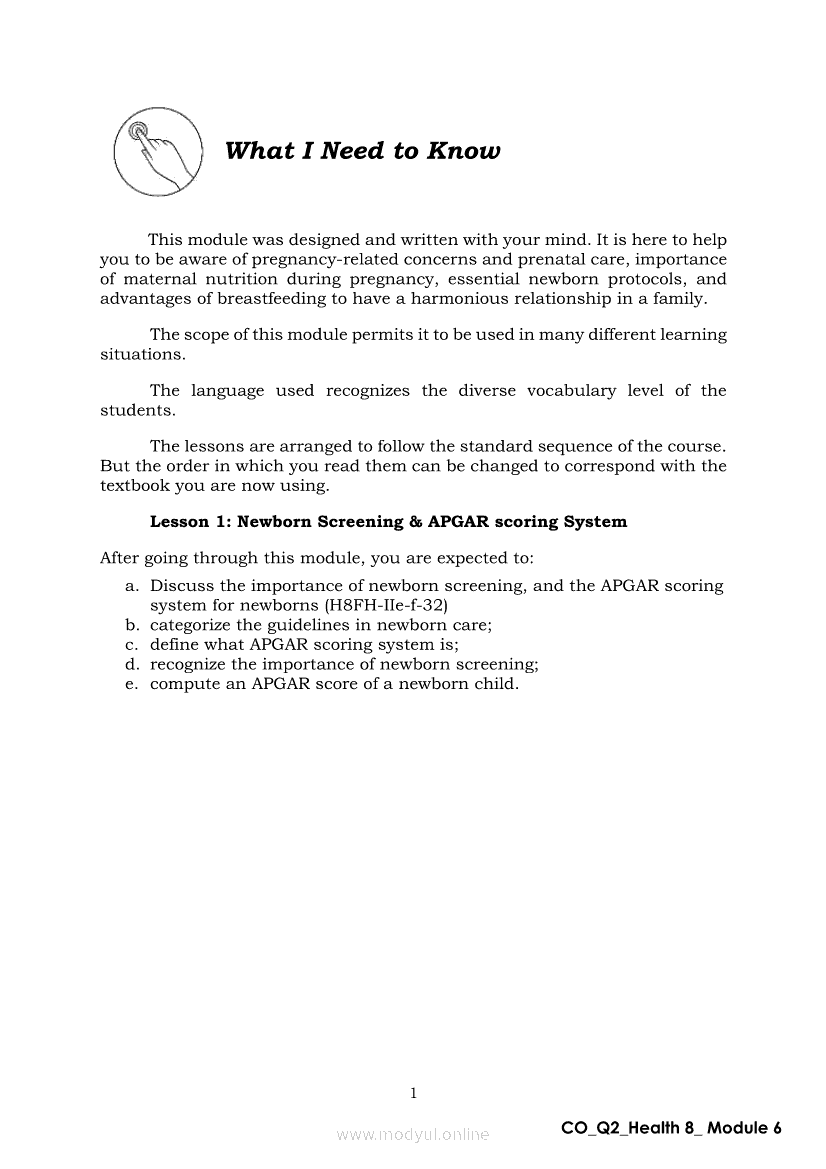 What I Need to Know

This module was designed and written with your mind. It is here to help you to be aware of pregnancy-related concerns and prenatal care, importance of maternal nutrition during pregnancy, essential newborn protocols, and advantages of breastfeeding to have a harmonious relationship in a family.

The scope of this module permits it to be used in many different learning situations.

The language used recognizes the diverse vocabulary level of the students.

The lessons are arranged to follow the standard sequence of the course. But the order in which you read them can be changed to correspond with the textbook you are now using.

Lesson 1: Newborn Screening & APGAR scoring System

After going through this module, you are expected to:

a. Discuss the importance of newborn screening, and the APGAR scoring system for newborns (H8FH-IIe-f-32)
b. categorize the guidelines in newborn care;
c. define what APGAR scoring system is;
d. recognize the importance of newborn screening;
e. compute an APGAR score of a newborn child.

1

www.modyul.online

CO_Q2_Health 8_ Module 6